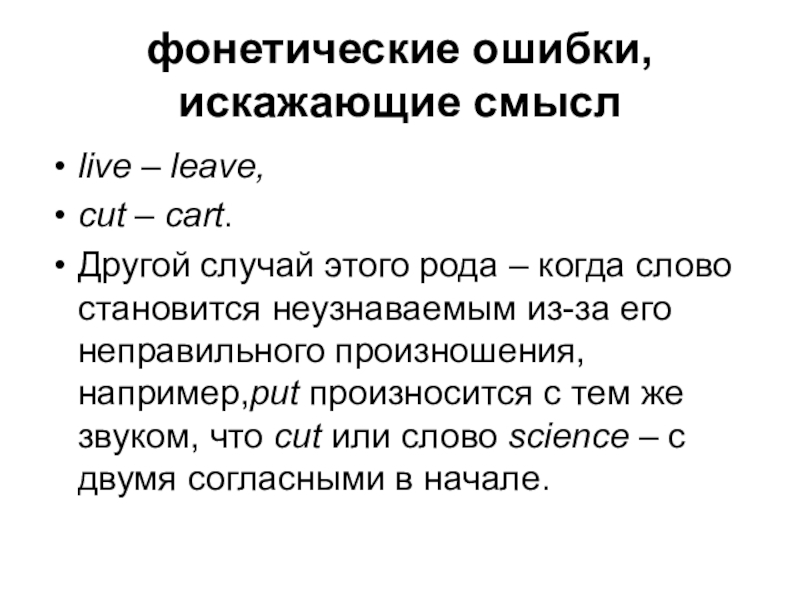 фонетические ошибки,
искажающие смысл

• live – leave,
• cut – cart.
• Другой случай этого рода – когда слово становится неузнаваемым из-за его неправильного произношения, например,put произносится с тем же звуком, что cut или слово science – с двумя согласными в начале.